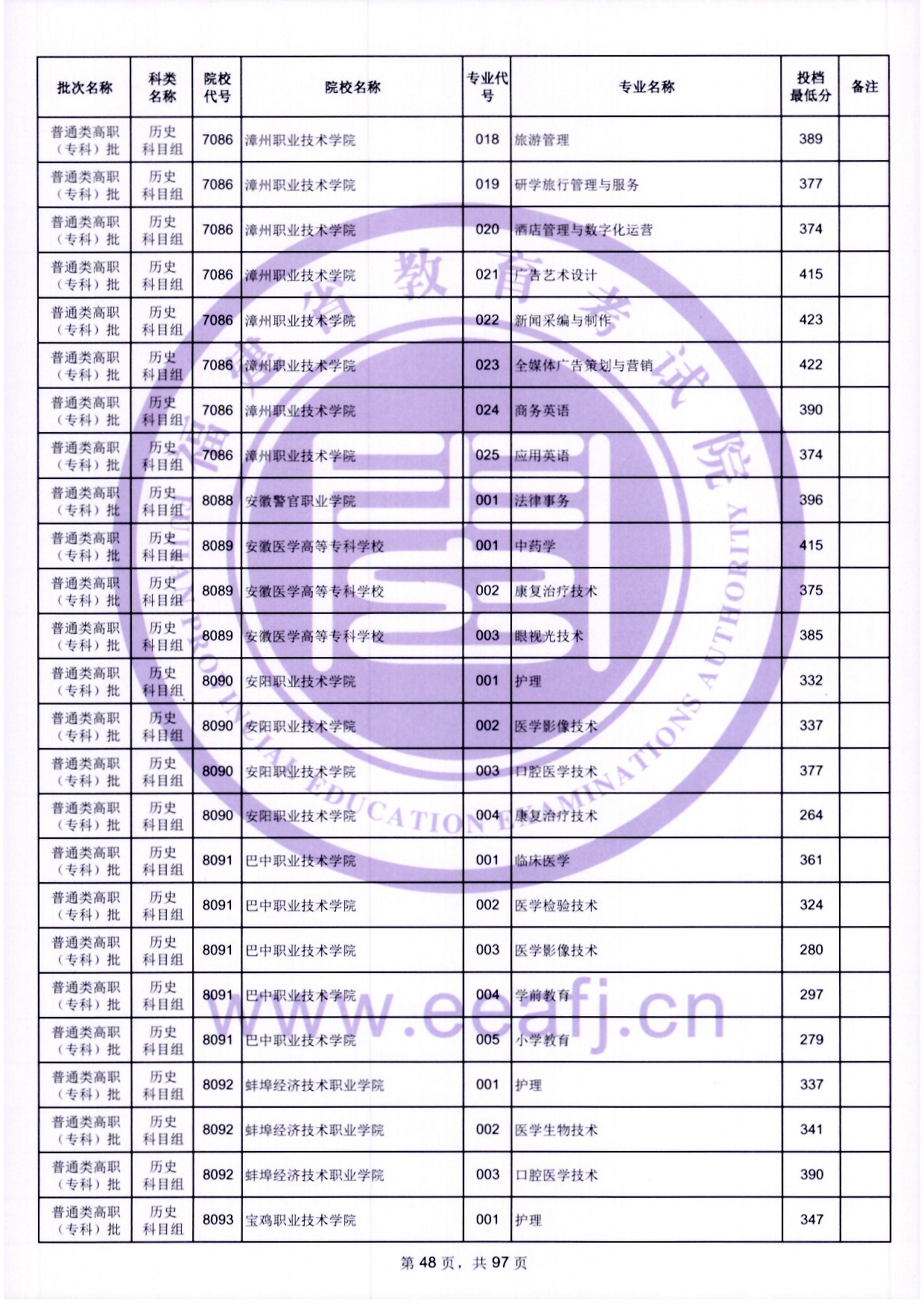 | 批次名称 | 科类名称 | 院校代号 | 院校名称 | 专业代号 | 专业名称 | 投档最低分 | 备注 |
|---|---|---|---|---|---|---|---|
| 普通类高职（专科）批 | 历史科目组 | 7086 | 漳州职业技术学院 | 018 | 旅游管理 | 389 | |
| 普通类高职（专科）批 | 历史科目组 | 7086 | 漳州职业技术学院 | 019 | 研学旅行管理与服务 | 377 | |
| 普通类高职（专科）批 | 历史科目组 | 7086 | 漳州职业技术学院 | 020 | 酒店管理与数字化运营 | 374 | |
| 普通类高职（专科）批 | 历史科目组 | 7086 | 漳州职业技术学院 | 021 | 广告艺术设计 | 415 | |
| 普通类高职（专科）批 | 历史科目组 | 7086 | 漳州职业技术学院 | 022 | 新闻采编与制作 | 423 | |
| 普通类高职（专科）批 | 历史科目组 | 7086 | 漳州职业技术学院 | 023 | 全媒体广告策划与营销 | 422 | |
| 普通类高职（专科）批 | 历史科目组 | 7086 | 漳州职业技术学院 | 024 | 商务英语 | 390 | |
| 普通类高职（专科）批 | 历史科目组 | 7086 | 漳州职业技术学院 | 025 | 应用英语 | 374 | |
| 普通类高职（专科）批 | 历史科目组 | 8088 | 安徽警官职业学院 | 001 | 法律事务 | 396 | |
| 普通类高职（专科）批 | 历史科目组 | 8089 | 安徽医学高等专科学校 | 001 | 中药学 | 415 | |
| 普通类高职（专科）批 | 历史科目组 | 8089 | 安徽医学高等专科学校 | 002 | 康复治疗技术 | 375 | |
| 普通类高职（专科）批 | 历史科目组 | 8089 | 安徽医学高等专科学校 | 003 | 眼视光技术 | 385 | |
| 普通类高职（专科）批 | 历史科目组 | 8090 | 安阳职业技术学院 | 001 | 护理 | 332 | |
| 普通类高职（专科）批 | 历史科目组 | 8090 | 安阳职业技术学院 | 002 | 医学影像技术 | 337 | |
| 普通类高职（专科）批 | 历史科目组 | 8090 | 安阳职业技术学院 | 003 | 口腔医学技术 | 377 | |
| 普通类高职（专科）批 | 历史科目组 | 8090 | 安阳职业技术学院 | 004 | 康复治疗技术 | 264 | |
| 普通类高职（专科）批 | 历史科目组 | 8091 | 巴中职业技术学院 | 001 | 临床医学 | 361 | |
| 普通类高职（专科）批 | 历史科目组 | 8091 | 巴中职业技术学院 | 002 | 医学检验技术 | 324 | |
| 普通类高职（专科）批 | 历史科目组 | 8091 | 巴中职业技术学院 | 003 | 医学影像技术 | 280 | |
| 普通类高职（专科）批 | 历史科目组 | 8091 | 巴中职业技术学院 | 004 | 学前教育 | 297 | |
| 普通类高职（专科）批 | 历史科目组 | 8091 | 巴中职业技术学院 | 005 | 小学教育 | 279 | |
| 普通类高职（专科）批 | 历史科目组 | 8092 | 蚌埠经济技术职业学院 | 001 | 护理 | 337 | |
| 普通类高职（专科）批 | 历史科目组 | 8092 | 蚌埠经济技术职业学院 | 002 | 医学生物技术 | 341 | |
| 普通类高职（专科）批 | 历史科目组 | 8092 | 蚌埠经济技术职业学院 | 003 | 口腔医学技术 | 390 | |
| 普通类高职（专科）批 | 历史科目组 | 8093 | 宝鸡职业技术学院 | 001 | 护理 | 347 | |

第48页，共97页

福建省教育考试院
FUJIAN PROVINCIAL EDUCATION EXAMINATIONS AUTHORITY
www.eeafj.cn